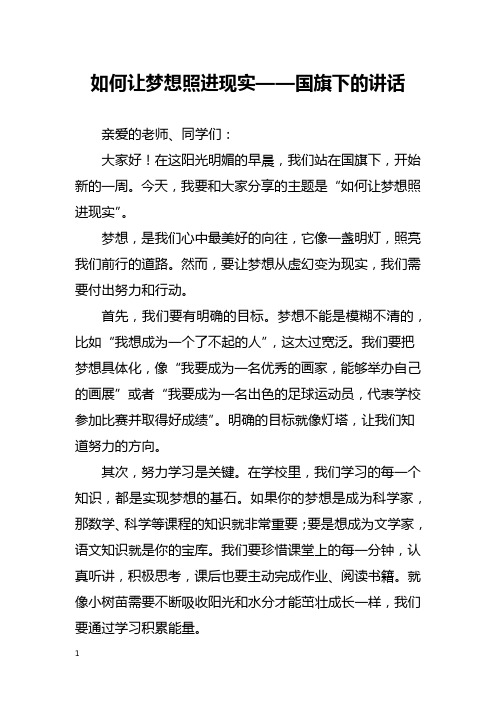 如何让梦想照进现实——国旗下的讲话

亲爱的老师、同学们：

大家好！在这阳光明媚的早晨，我们站在国旗下，开始新的一周。今天，我要和大家分享的主题是“如何让梦想照进现实”。

梦想，是我们心中最美好的向往，它像一盏明灯，照亮我们前行的道路。然而，要让梦想从虚幻变为现实，我们需要付出努力和行动。

首先，我们要有明确的目标。梦想不能是模糊不清的，比如“我想成为一个了不起的人”，这太过宽泛。我们要把梦想具体化，像“我要成为一名优秀的画家，能够举办自己的画展”或者“我要成为一名出色的足球运动员，代表学校参加比赛并取得好成绩”。明确的目标就像灯塔，让我们知道努力的方向。

其次，努力学习是关键。在学校里，我们学习的每一个知识，都是实现梦想的基石。如果你的梦想是成为科学家，那数学、科学等课程的知识就非常重要；要是想成为文学家，语文知识就是你的宝库。我们要珍惜课堂上的每一分钟，认真听讲，积极思考，课后也要主动完成作业、阅读书籍。就像小树苗需要不断吸收阳光和水分才能茁壮成长一样，我们要通过学习积累能量。

1